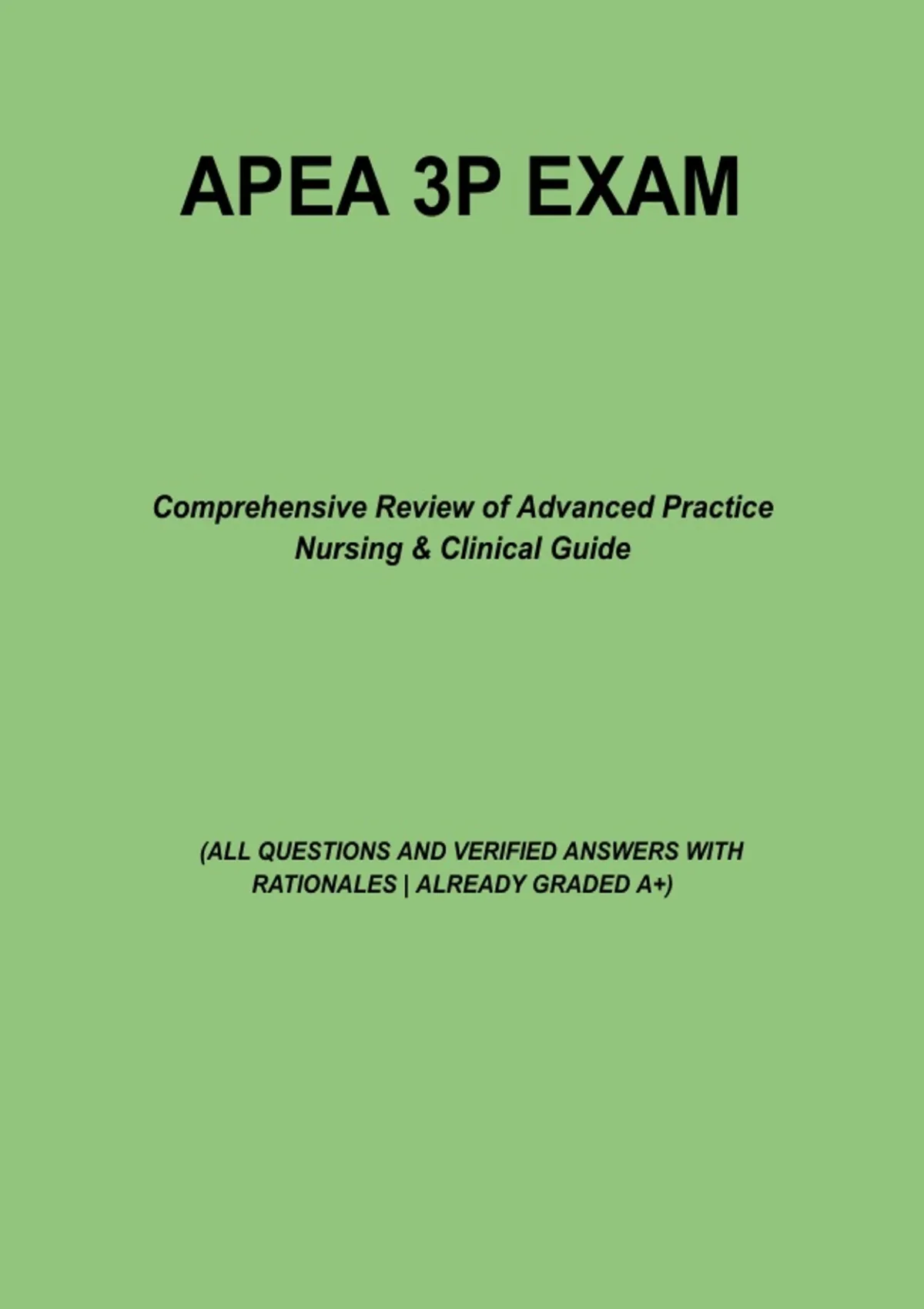 APEA 3P EXAM

Comprehensive Review of Advanced Practice Nursing & Clinical Guide

(ALL QUESTIONS AND VERIFIED ANSWERS WITH RATIONALES | ALREADY GRADED A+)